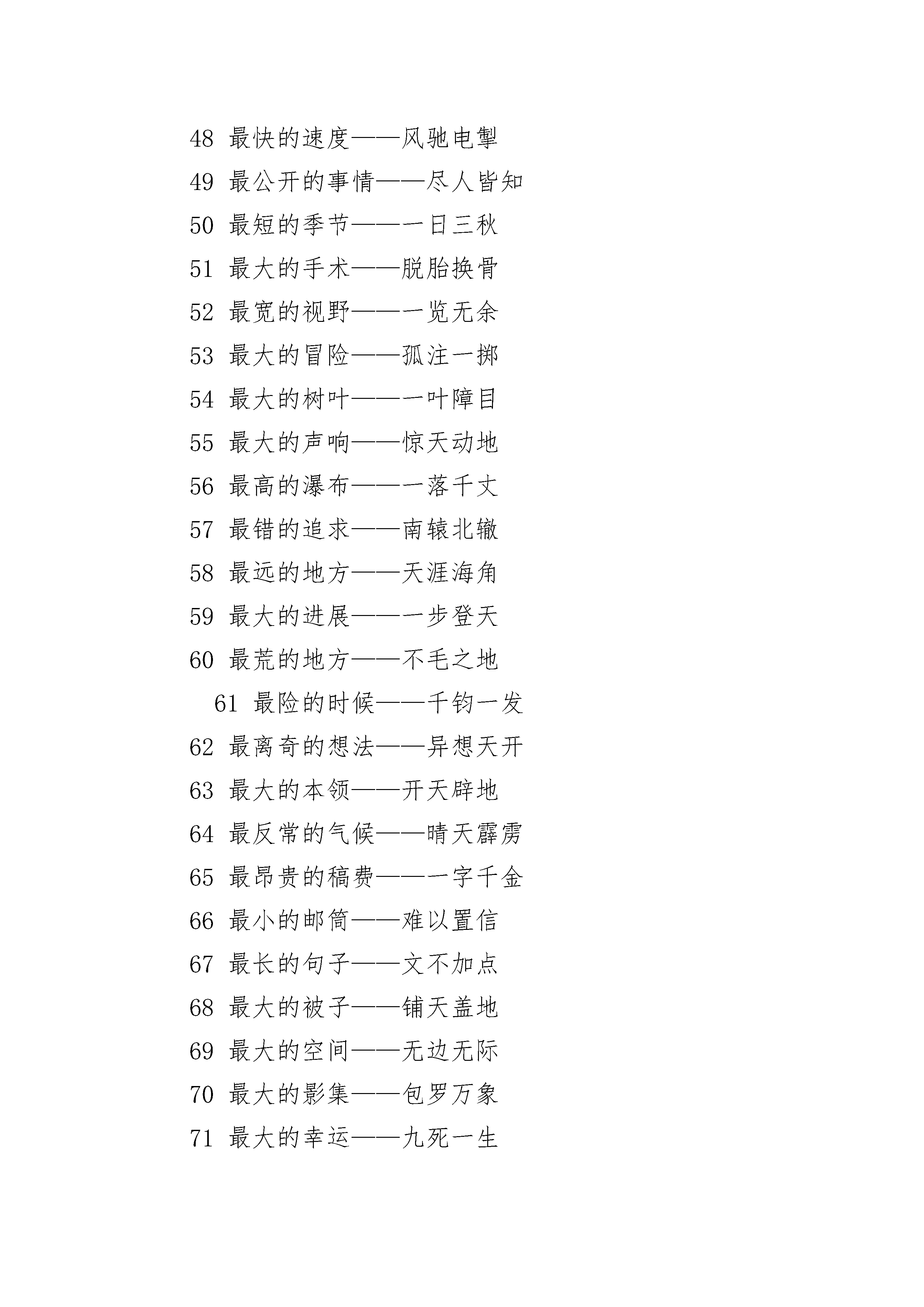 48 最快的速度——风驰电掣
49 最公开的事情——尽人皆知
50 最短的季节——一日三秋
51 最大的手术——脱胎换骨
52 最宽的视野——一览无余
53 最大的冒险——孤注一掷
54 最大的树叶——一叶障目
55 最大的声响——惊天动地
56 最高的瀑布——一落千丈
57 最错的追求——南辕北辙
58 最远的地方——天涯海角
59 最大的进展——一步登天
60 最荒的地方——不毛之地
61 最险的时候——千钧一发
62 最离奇的想法——异想天开
63 最大的本领——开天辟地
64 最反常的气候——晴天霹雳
65 最昂贵的稿费——一字千金
66 最小的邮筒——难以置信
67 最长的句子——文不加点
68 最大的被子——铺天盖地
69 最大的空间——无边无际
70 最大的影集——包罗万象
71 最大的幸运——九死一生